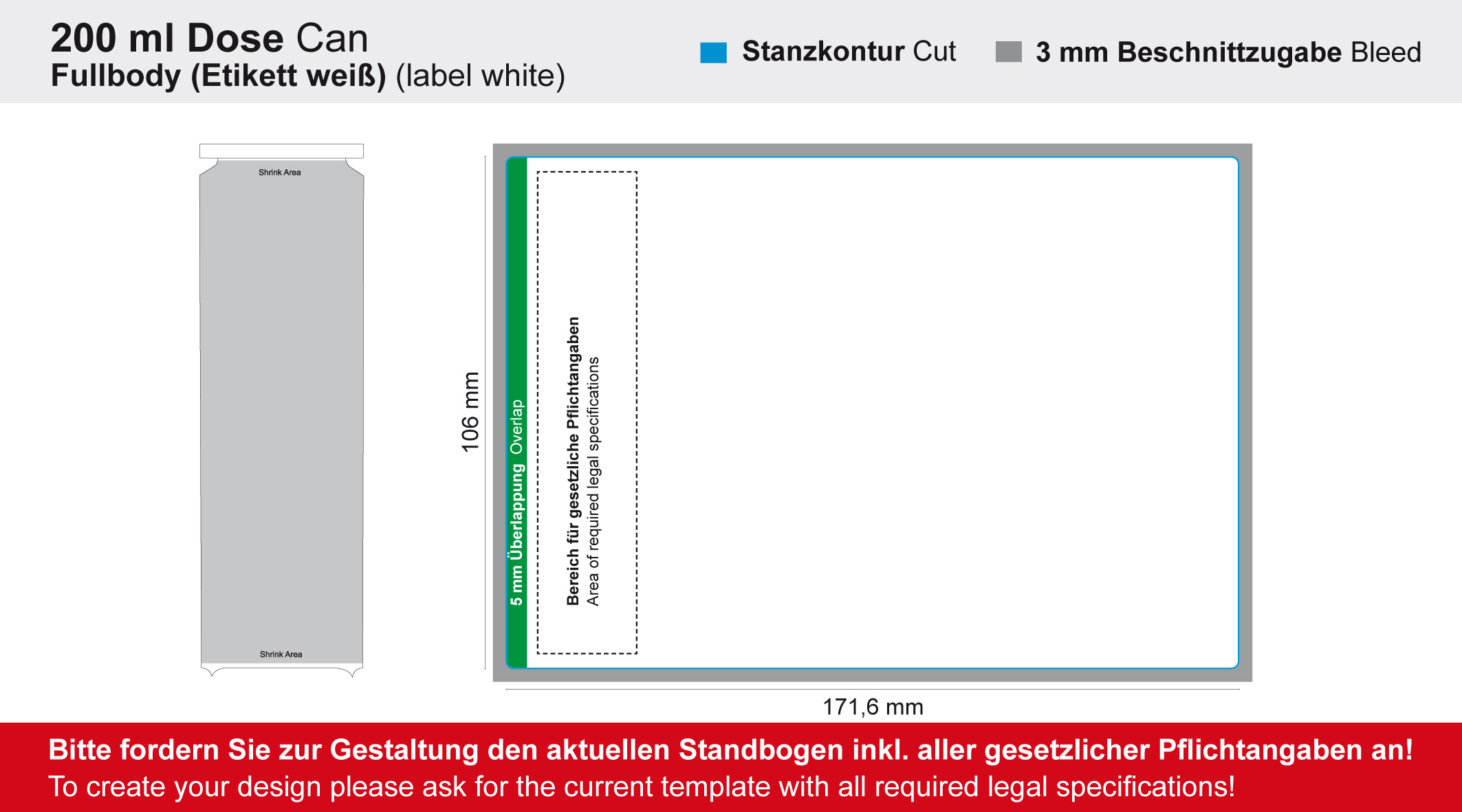 200 ml Dose Can
Fullbody (Etikett weiß) (label white)

Stanzkontur Cut

3 mm Beschnittzugabe Bleed

Shrink Area

Shrink Area

106 mm

5 mm Überlappung Overlap

Bereich für gesetzliche Pflichtangaben
Area of required legal specifications

171,6 mm

Bitte fordern Sie zur Gestaltung den aktuellen Standbogen inkl. aller gesetzlicher Pflichtangaben an!
To create your design please ask for the current template with all required legal specifications!